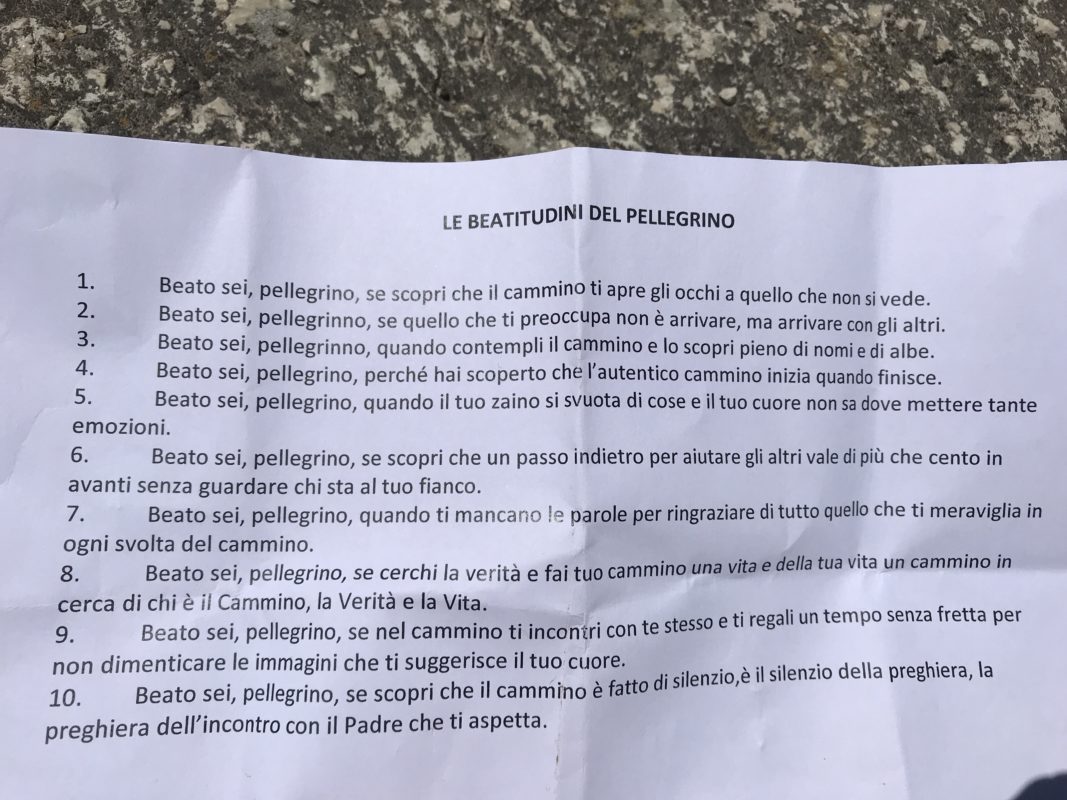 LE BEATITUDINI DEL PELLEGRINO

1. Beato sei, pellegrino, se scopri che il cammino ti apre gli occhi a quello che non si vede.
2. Beato sei, pellegrinno, se quello che ti preoccupa non è arrivare, ma arrivare con gli altri.
3. Beato sei, pellegrinno, quando contempli il cammino e lo scopri pieno di nomi e di albe.
4. Beato sei, pellegrino, perché hai scoperto che l'autentico cammino inizia quando finisce.
5. Beato sei, pellegrino, quando il tuo zaino si svuota di cose e il tuo cuore non sa dove mettere tante emozioni.
6. Beato sei, pellegrino, se scopri che un passo indietro per aiutare gli altri vale di più che cento in avanti senza guardare chi sta al tuo fianco.
7. Beato sei, pellegrino, quando ti mancano le parole per ringraziare di tutto quello che ti meraviglia in ogni svolta del cammino.
8. Beato sei, pellegrino, se cerchi la verità e fai tuo cammino una vita e della tua vita un cammino in cerca di chi è il Cammino, la Verità e la Vita.
9. Beato sei, pellegrino, se nel cammino ti incontri con te stesso e ti regali un tempo senza fretta per non dimenticare le immagini che ti suggerisce il tuo cuore.
10. Beato sei, pellegrino, se scopri che il cammino è fatto di silenzio,è il silenzio della preghiera, la preghiera dell'incontro con il Padre che ti aspetta.